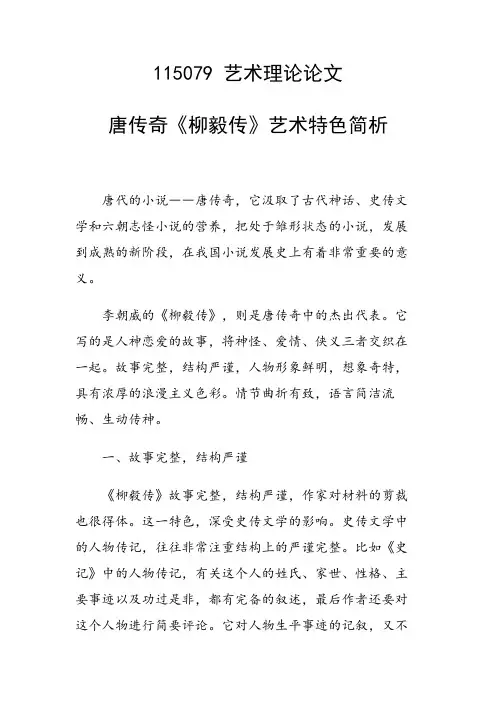 115079 艺术理论论文

唐传奇《柳毅传》艺术特色简析

唐代的小说——唐传奇，它汲取了古代神话、史传文学和六朝志怪小说的营养，把处于雏形状态的小说，发展到成熟的新阶段，在我国小说发展史上有着非常重要的意义。

李朝威的《柳毅传》，则是唐传奇中的杰出代表。它写的是人神恋爱的故事，将神怪、爱情、侠义三者交织在一起。故事完整，结构严谨，人物形象鲜明，想象奇特，具有浓厚的浪漫主义色彩。情节曲折有致，语言简洁流畅、生动传神。

一、故事完整，结构严谨

《柳毅传》故事完整，结构严谨，作家对材料的剪裁也很得体。这一特色，深受史传文学的影响。史传文学中的人物传记，往往非常注重结构上的严谨完整。比如《史记》中的人物传记，有关这个人的姓氏、家世、性格、主要事迹以及功过是非，都有完备的叙述，最后作者还要对这个人物进行简要评论。它对人物生平事迹的记叙，又不